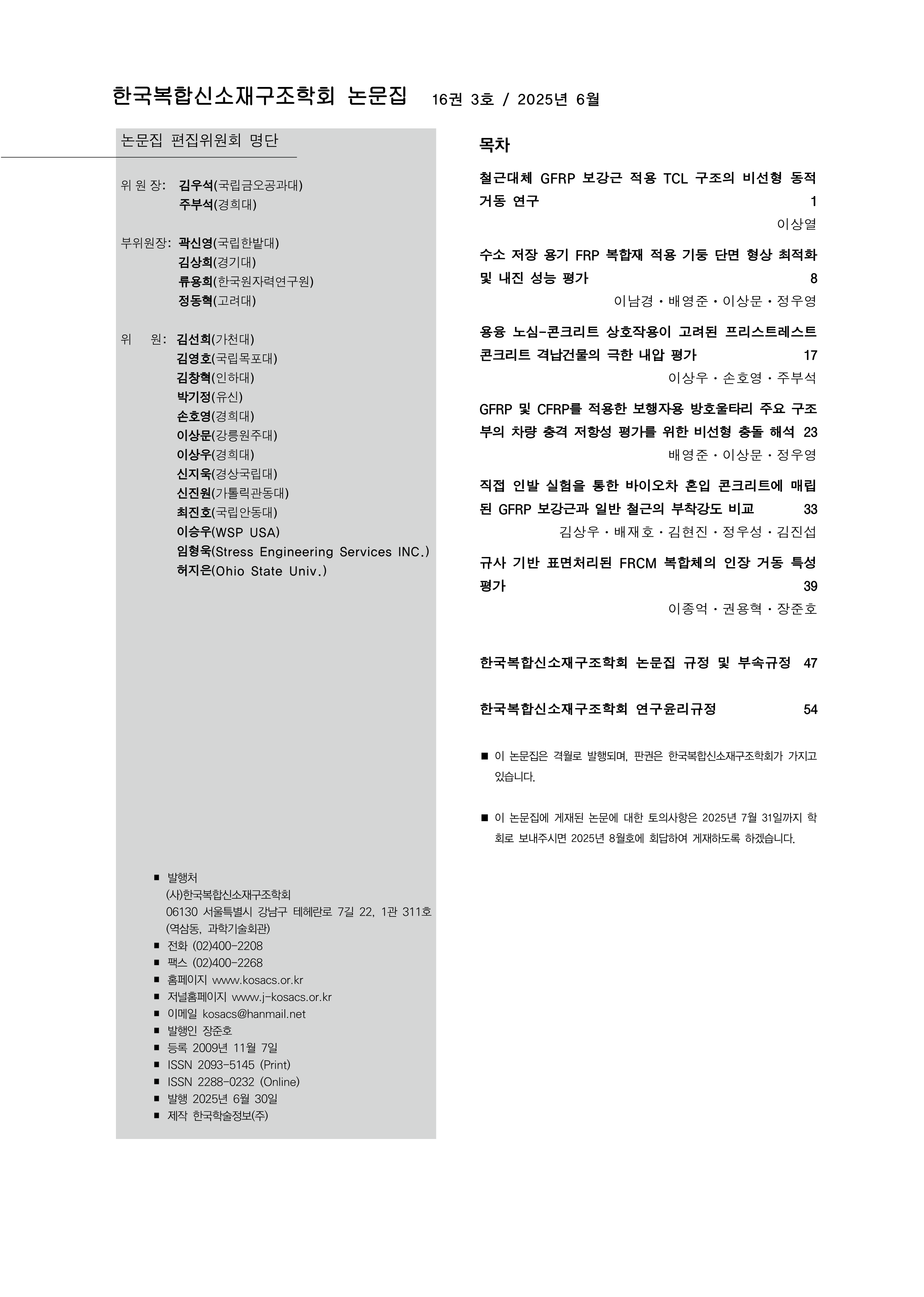 한국복합신소재구조학회 논문집 16권 3호 / 2025년 6월

논문집 편집위원회 명단

위 원 장: 김우석(국립금오공과대)
주부석(경희대)

부위원장: 곽신영(국립한밭대)
김상희(경기대)
류용희(한국원자력연구원)
정동혁(고려대)

위 원: 김선희(가천대)
김영호(국립목포대)
김창혁(인하대)
박기정(유신)
손호영(경희대)
이상문(강릉원주대)
이상우(경희대)
신지욱(경상국립대)
신진원(가톨릭관동대)
최진호(국립안동대)
이승우(WSP USA)
임형욱(Stress Engineering Services INC.)
허지은(Ohio State Univ.)

■ 발행처
(사)한국복합신소재구조학회
06130 서울특별시 강남구 테헤란로 7길 22, 1관 311호
(역삼동, 과학기술회관)
■ 전화 (02)400-2208
■ 팩스 (02)400-2268
■ 홈페이지 www.kosacs.or.kr
■ 저널홈페이지 www.j-kosacs.or.kr
■ 이메일 kosacs@hanmail.net
■ 발행인 장준호
■ 등록 2009년 11월 7일
■ ISSN 2093-5145 (Print)
■ ISSN 2288-0232 (Online)
■ 발행 2025년 6월 30일
■ 제작 한국학술정보(주)

목차

철근대체 GFRP 보강근 적용 TCL 구조의 비선형 동적 거동 연구 1
이상열

수소 저장 용기 FRP 복합재 적용 기둥 단면 형상 최적화 및 내진 성능 평가 8
이남경・배영준・이상문・정우영

용융 노심-콘크리트 상호작용이 고려된 프리스트레스트 콘크리트 격납건물의 극한 내압 평가 17
이상우・손호영・주부석

GFRP 및 CFRP를 적용한 보행자용 방호울타리 주요 구조부의 차량 충격 저항성 평가를 위한 비선형 충돌 해석 23
배영준・이상문・정우영

직접 인발 실험을 통한 바이오차 혼입 콘크리트에 매립된 GFRP 보강근과 일반 철근의 부착강도 비교 33
김상우・배재호・김현진・정우성・김진섭

규사 기반 표면처리된 FRCM 복합체의 인장 거동 특성 평가 39
이종억・권용혁・장준호

한국복합신소재구조학회 논문집 규정 및 부속규정 47

한국복합신소재구조학회 연구윤리규정 54

■ 이 논문집은 격월로 발행되며, 판권은 한국복합신소재구조학회가 가지고 있습니다.

■ 이 논문집에 게재된 논문에 대한 토의사항은 2025년 7월 31일까지 학회로 보내주시면 2025년 8월호에 회답하여 게재하도록 하겠습니다.